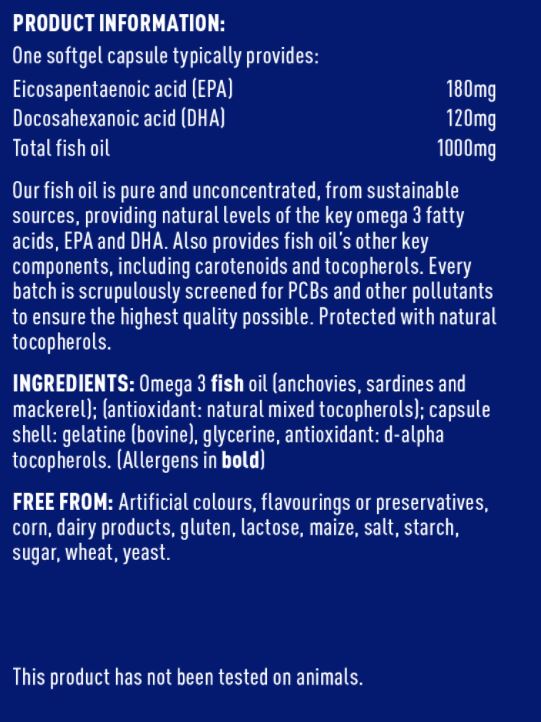 PRODUCT INFORMATION:

One softgel capsule typically provides:

Eicosapentaenoic acid (EPA) 180mg
Docosahexanoic acid (DHA) 120mg
Total fish oil 1000mg

Our fish oil is pure and unconcentrated, from sustainable sources, providing natural levels of the key omega 3 fatty acids, EPA and DHA. Also provides fish oil's other key components, including carotenoids and tocopherols. Every batch is scrupulously screened for PCBs and other pollutants to ensure the highest quality possible. Protected with natural tocopherols.

INGREDIENTS: Omega 3 fish oil (anchovies, sardines and mackerel); (antioxidant: natural mixed tocopherols); capsule shell: gelatine (bovine), glycerine, antioxidant: d-alpha tocopherols. (Allergens in bold)

FREE FROM: Artificial colours, flavourings or preservatives, corn, dairy products, gluten, lactose, maize, salt, starch, sugar, wheat, yeast.

This product has not been tested on animals.